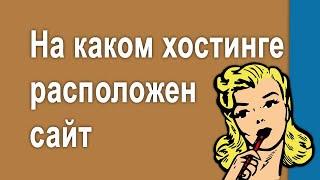 На каком хостинге расположен сайт